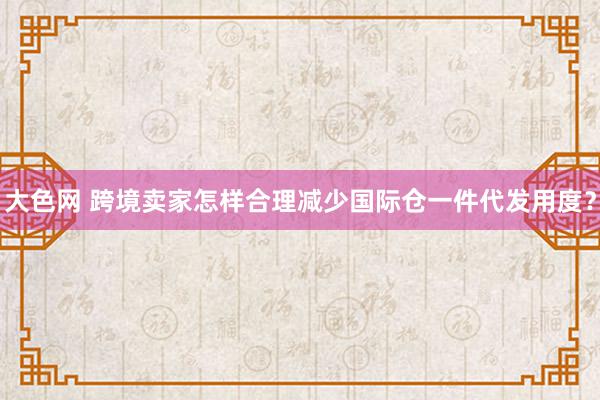 大色网 跨境卖家怎样合理减少国际仓一件代发用度？